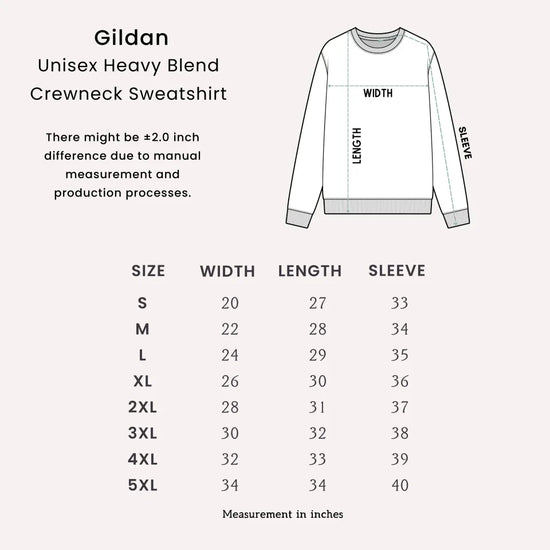 Gildan
Unisex Heavy Blend
Crewneck Sweatshirt

There might be ±2.0 inch difference due to manual measurement and production processes.

WIDTH
LENGTH
SLEEVE

| SIZE | WIDTH | LENGTH | SLEEVE |
|---|---|---|---|
| S | 20 | 27 | 33 |
| M | 22 | 28 | 34 |
| L | 24 | 29 | 35 |
| XL | 26 | 30 | 36 |
| 2XL | 28 | 31 | 37 |
| 3XL | 30 | 32 | 38 |
| 4XL | 32 | 33 | 39 |
| 5XL | 34 | 34 | 40 |

Measurement in inches